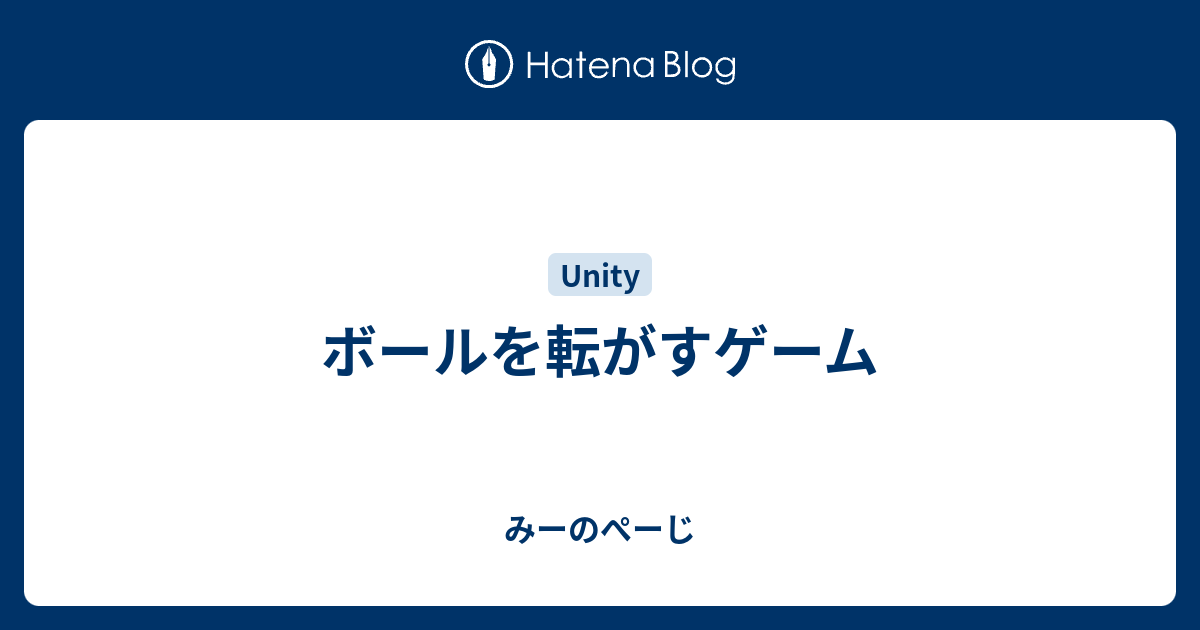 Hatena Blog

Unity

ボールを転がすゲーム

みーのぺーじ